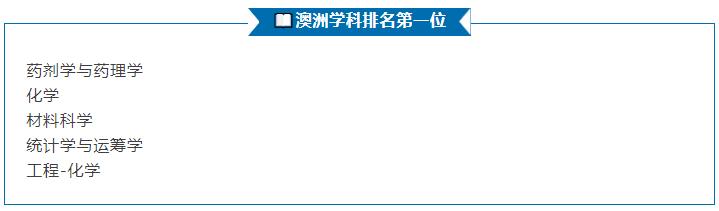 澳洲学科排名第一位

药剂学与药理学
化学
材料科学
统计学与运筹学
工程-化学